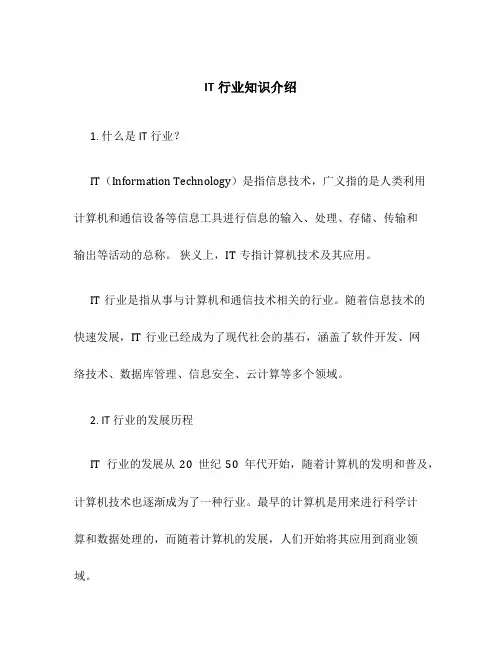 IT 行业知识介绍

1. 什么是 IT 行业？

IT（Information Technology）是指信息技术，广义指的是人类利用计算机和通信设备等信息工具进行信息的输入、处理、存储、传输和输出等活动的总称。 狭义上，IT 专指计算机技术及其应用。

IT 行业是指从事与计算机和通信技术相关的行业。随着信息技术的快速发展，IT 行业已经成为了现代社会的基石，涵盖了软件开发、网络技术、数据库管理、信息安全、云计算等多个领域。

2. IT 行业的发展历程

IT 行业的发展从 20 世纪 50 年代开始，随着计算机的发明和普及，计算机技术也逐渐成为了一种行业。最早的计算机是用来进行科学计算和数据处理的，而随着计算机的发展，人们开始将其应用到商业领域。